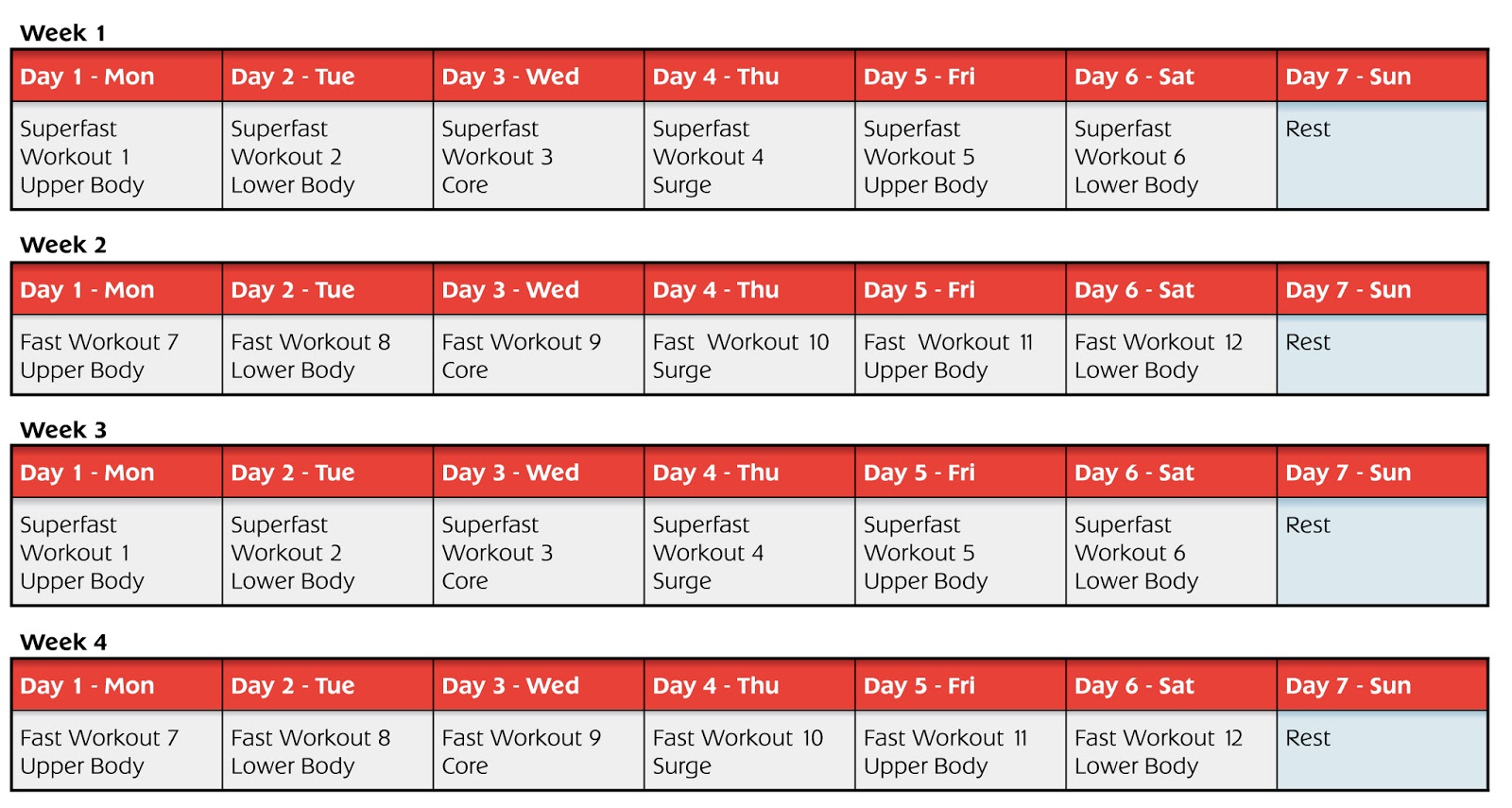 Week 1

| Day 1 - Mon | Day 2 - Tue | Day 3 - Wed | Day 4 - Thu | Day 5 - Fri | Day 6 - Sat | Day 7 - Sun |
|---|---|---|---|---|---|---|
| Superfast Workout 1 Upper Body | Superfast Workout 2 Lower Body | Superfast Workout 3 Core | Superfast Workout 4 Surge | Superfast Workout 5 Upper Body | Superfast Workout 6 Lower Body | Rest |

Week 2

| Day 1 - Mon | Day 2 - Tue | Day 3 - Wed | Day 4 - Thu | Day 5 - Fri | Day 6 - Sat | Day 7 - Sun |
|---|---|---|---|---|---|---|
| Fast Workout 7 Upper Body | Fast Workout 8 Lower Body | Fast Workout 9 Core | Fast Workout 10 Surge | Fast Workout 11 Upper Body | Fast Workout 12 Lower Body | Rest |

Week 3

| Day 1 - Mon | Day 2 - Tue | Day 3 - Wed | Day 4 - Thu | Day 5 - Fri | Day 6 - Sat | Day 7 - Sun |
|---|---|---|---|---|---|---|
| Superfast Workout 1 Upper Body | Superfast Workout 2 Lower Body | Superfast Workout 3 Core | Superfast Workout 4 Surge | Superfast Workout 5 Upper Body | Superfast Workout 6 Lower Body | Rest |

Week 4

| Day 1 - Mon | Day 2 - Tue | Day 3 - Wed | Day 4 - Thu | Day 5 - Fri | Day 6 - Sat | Day 7 - Sun |
|---|---|---|---|---|---|---|
| Fast Workout 7 Upper Body | Fast Workout 8 Lower Body | Fast Workout 9 Core | Fast Workout 10 Surge | Fast Workout 11 Upper Body | Fast Workout 12 Lower Body | Rest |